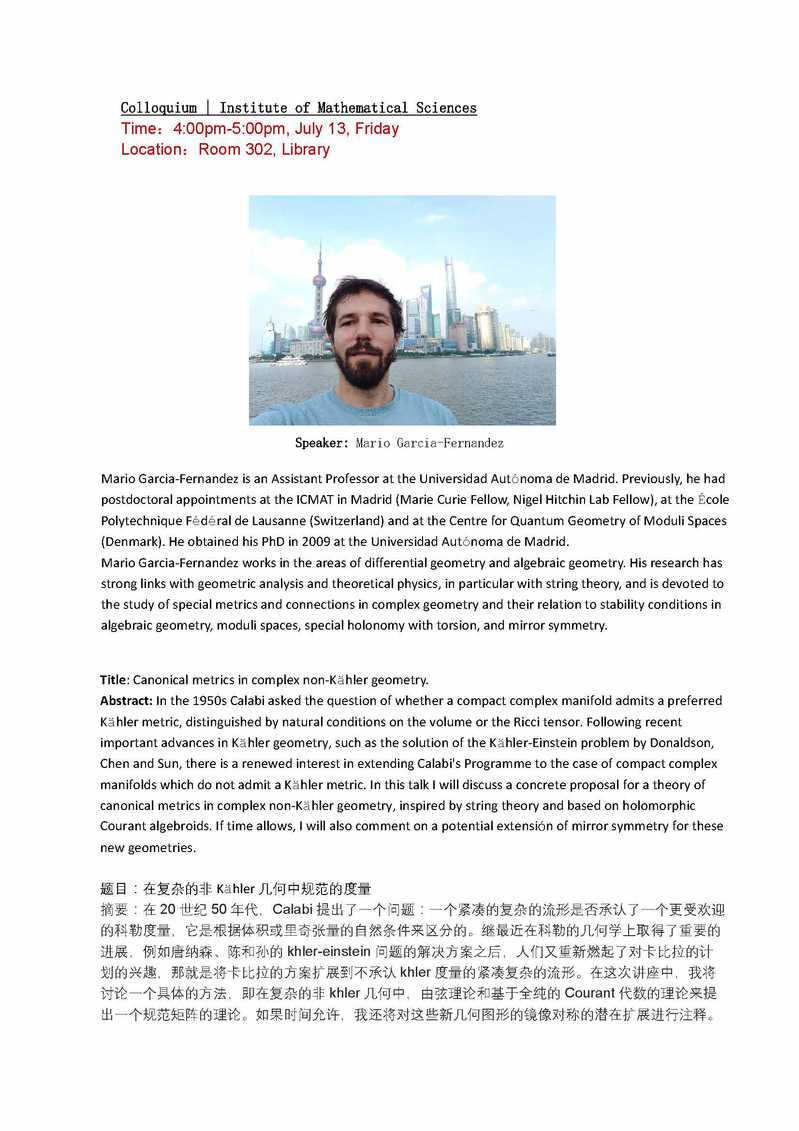 Colloquium | Institute of Mathematical Sciences
Time：4:00pm-5:00pm, July 13, Friday
Location：Room 302, Library

Speaker: Mario Garcia-Fernandez

Mario Garcia-Fernandez is an Assistant Professor at the Universidad Autónoma de Madrid. Previously, he had postdoctoral appointments at the ICMAT in Madrid (Marie Curie Fellow, Nigel Hitchin Lab Fellow), at the École Polytechnique Fédéral de Lausanne (Switzerland) and at the Centre for Quantum Geometry of Moduli Spaces (Denmark). He obtained his PhD in 2009 at the Universidad Autónoma de Madrid.
Mario Garcia-Fernandez works in the areas of differential geometry and algebraic geometry. His research has strong links with geometric analysis and theoretical physics, in particular with string theory, and is devoted to the study of special metrics and connections in complex geometry and their relation to stability conditions in algebraic geometry, moduli spaces, special holonomy with torsion, and mirror symmetry.

Title: Canonical metrics in complex non-Kähler geometry.
Abstract: In the 1950s Calabi asked the question of whether a compact complex manifold admits a preferred Kähler metric, distinguished by natural conditions on the volume or the Ricci tensor. Following recent important advances in Kähler geometry, such as the solution of the Kähler-Einstein problem by Donaldson, Chen and Sun, there is a renewed interest in extending Calabi's Programme to the case of compact complex manifolds which do not admit a Kähler metric. In this talk I will discuss a concrete proposal for a theory of canonical metrics in complex non-Kähler geometry, inspired by string theory and based on holomorphic Courant algebroids. If time allows, I will also comment on a potential extensión of mirror symmetry for these new geometries.

题目：在复杂的非 Kähler 几何中规范的度量
摘要：在 20 世纪 50 年代，Calabi 提出了一个问题：一个紧凑的复杂的流形是否承认了一个更受欢迎的科勒度量，它是根据体积或里奇张量的自然条件来区分的。继最近在科勒的几何学上取得了重要的进展，例如唐纳森、陈和孙的 khler-einstein 问题的解决方案之后，人们又重新燃起了对卡比拉的计划的兴趣，那就是将卡比拉的方案扩展到不承认 khler 度量的紧凑复杂的流形。在这次讲座中，我将讨论一个具体的方法，即在复杂的非 khler 几何中，由弦理论和基于全纯的 Courant 代数的理论来提出一个规范矩阵的理论。如果时间允许，我还将对这些新几何图形的镜像对称的潜在扩展进行注释。